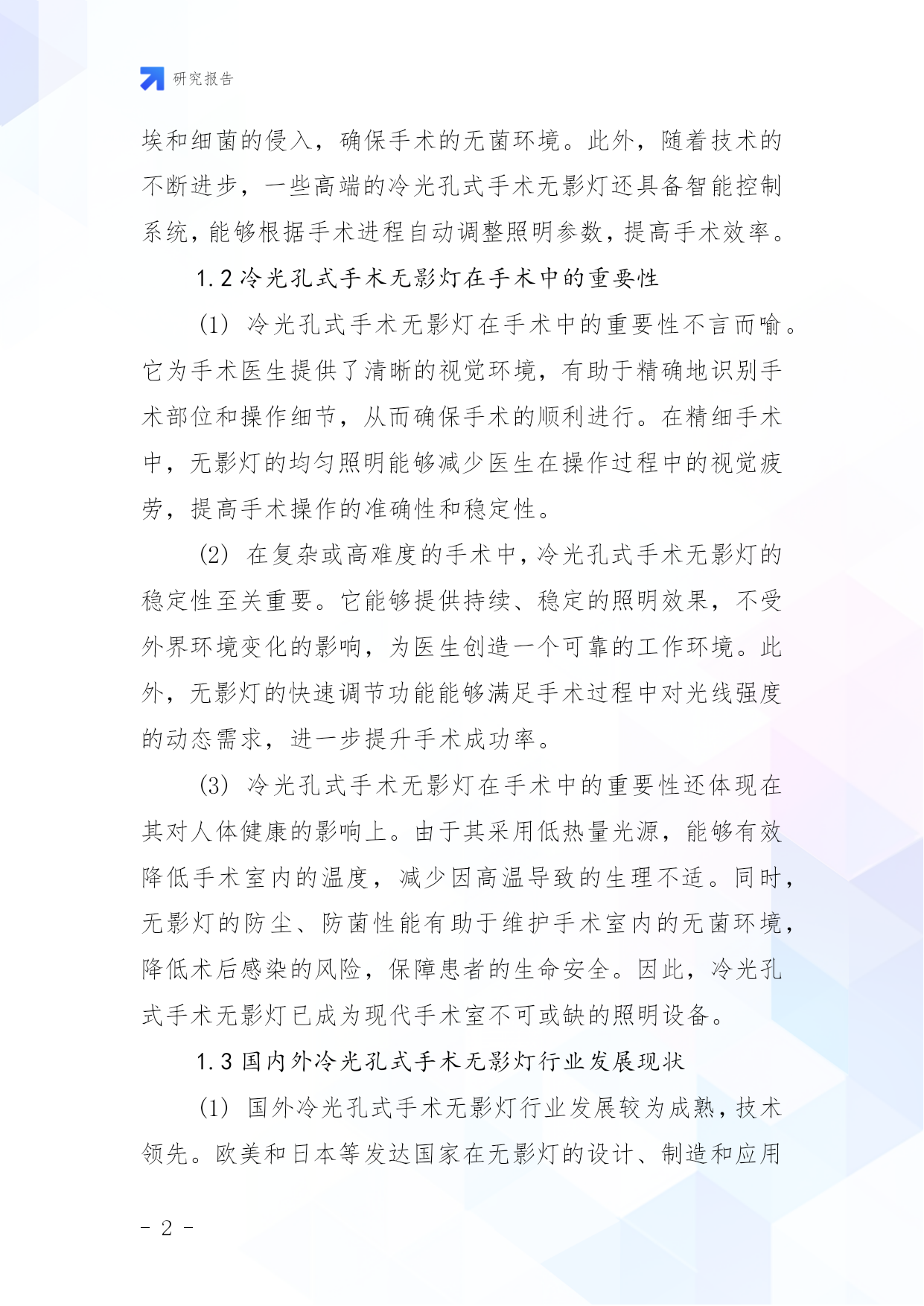 研究报告

埃和细菌的侵入，确保手术的无菌环境。此外，随着技术的不断进步，一些高端的冷光孔式手术无影灯还具备智能控制系统，能够根据手术进程自动调整照明参数，提高手术效率。

1.2 冷光孔式手术无影灯在手术中的重要性

(1) 冷光孔式手术无影灯在手术中的重要性不言而喻。它为手术医生提供了清晰的视觉环境，有助于精确地识别手术部位和操作细节，从而确保手术的顺利进行。在精细手术中，无影灯的均匀照明能够减少医生在操作过程中的视觉疲劳，提高手术操作的准确性和稳定性。

(2) 在复杂或高难度的手术中，冷光孔式手术无影灯的稳定性至关重要。它能够提供持续、稳定的照明效果，不受外界环境变化的影响，为医生创造一个可靠的工作环境。此外，无影灯的快速调节功能能够满足手术过程中对光线强度的动态需求，进一步提升手术成功率。

(3) 冷光孔式手术无影灯在手术中的重要性还体现在其对人体健康的影响上。由于其采用低热量光源，能够有效降低手术室内的温度，减少因高温导致的生理不适。同时，无影灯的防尘、防菌性能有助于维护手术室内的无菌环境，降低术后感染的风险，保障患者的生命安全。因此，冷光孔式手术无影灯已成为现代手术室不可或缺的照明设备。

1.3 国内外冷光孔式手术无影灯行业发展现状

(1) 国外冷光孔式手术无影灯行业发展较为成熟，技术领先。欧美和日本等发达国家在无影灯的设计、制造和应用

- 2 -